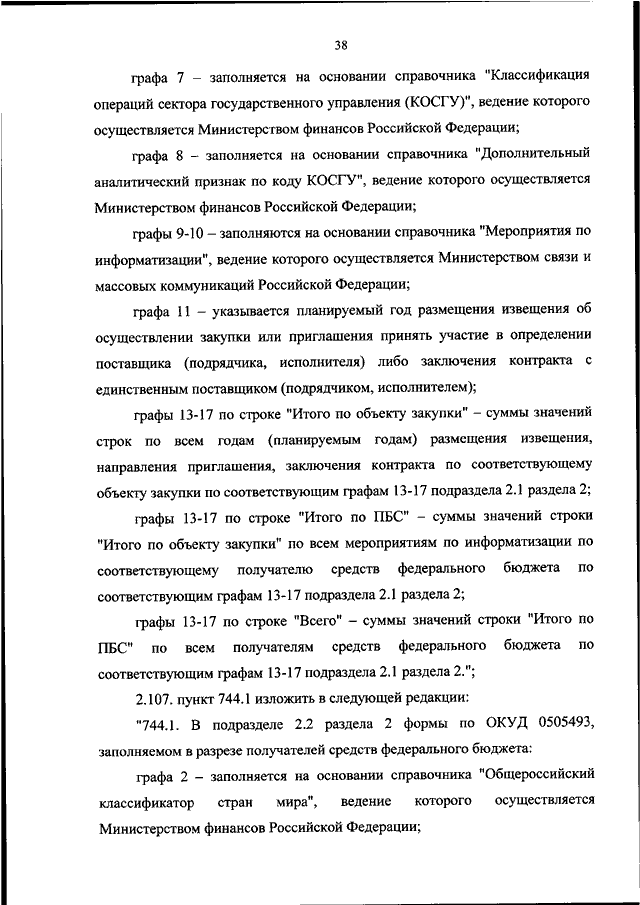 38

графа 7 – заполняется на основании справочника "Классификация операций сектора государственного управления (КОСГУ)", ведение которого осуществляется Министерством финансов Российской Федерации;

графа 8 – заполняется на основании справочника "Дополнительный аналитический признак по коду КОСГУ", ведение которого осуществляется Министерством финансов Российской Федерации;

графы 9-10 – заполняются на основании справочника "Мероприятия по информатизации", ведение которого осуществляется Министерством связи и массовых коммуникаций Российской Федерации;

графа 11 – указывается планируемый год размещения извещения об осуществлении закупки или приглашения принять участие в определении поставщика (подрядчика, исполнителя) либо заключения контракта с единственным поставщиком (подрядчиком, исполнителем);

графы 13-17 по строке "Итого по объекту закупки" – суммы значений строк по всем годам (планируемым годам) размещения извещения, направления приглашения, заключения контракта по соответствующему объекту закупки по соответствующим графам 13-17 подраздела 2.1 раздела 2;

графы 13-17 по строке "Итого по ПБС" – суммы значений строки "Итого по объекту закупки" по всем мероприятиям по информатизации по соответствующему получателю средств федерального бюджета по соответствующим графам 13-17 подраздела 2.1 раздела 2;

графы 13-17 по строке "Всего" – суммы значений строки "Итого по ПБС" по всем получателям средств федерального бюджета по соответствующим графам 13-17 подраздела 2.1 раздела 2.";

2.107. пункт 744.1 изложить в следующей редакции:

"744.1. В подразделе 2.2 раздела 2 формы по ОКУД 0505493, заполняемом в разрезе получателей средств федерального бюджета:

графа 2 – заполняется на основании справочника "Общероссийский классификатор стран мира", ведение которого осуществляется Министерством финансов Российской Федерации;